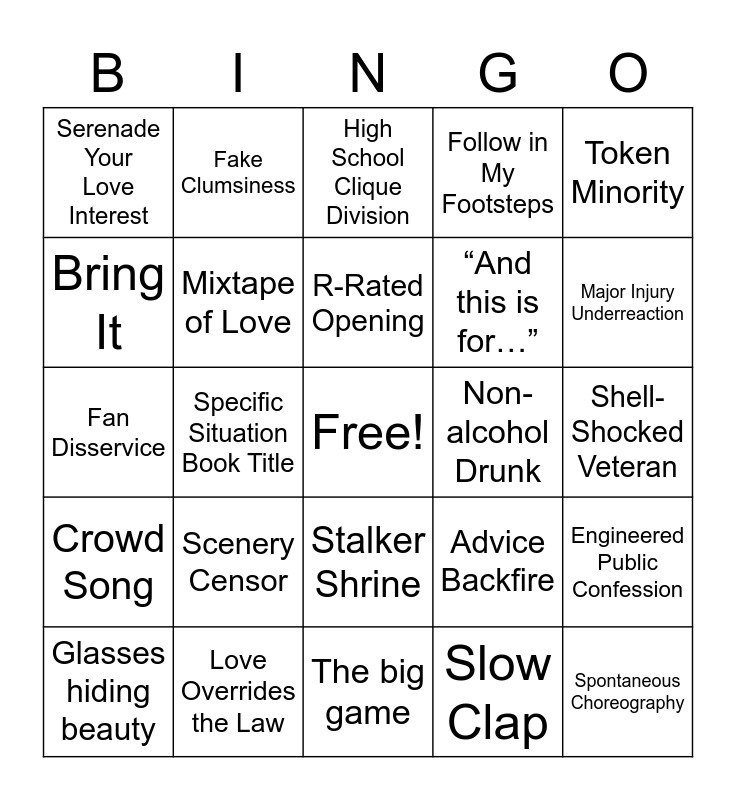 | B | I | N | G | O |
|---|---|---|---|---|
| Serenade Your Love Interest | Fake Clumsiness | High School Clique Division | Follow in My Footsteps | Token Minority |
| Bring It | Mixtape of Love | R-Rated Opening | "And this is for…" | Major Injury Underreaction |
| Fan Disservice | Specific Situation Book Title | Free! | Non-alcohol Drunk | Shell-Shocked Veteran |
| Crowd Song | Scenery Censor | Stalker Shrine | Advice Backfire | Engineered Public Confession |
| Glasses hiding beauty | Love Overrides the Law | The big game | Slow Clap | Spontaneous Choreography |